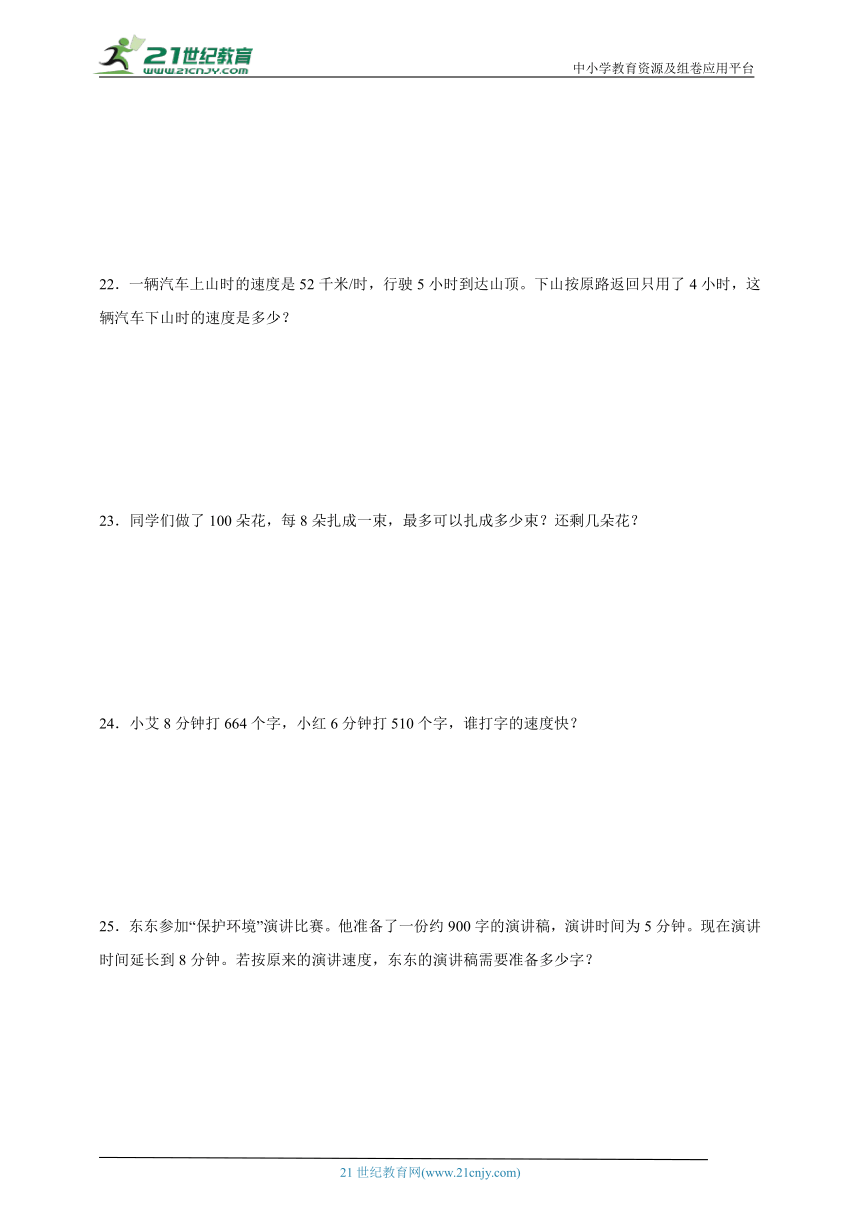 21世纪教育
www.21cnjy.com

中小学教育资源及组卷应用平台

22．一辆汽车上山时的速度是 52 千米/时，行驶 5 小时到达山顶。下山按原路返回只用了 4 小时，这辆汽车下山时的速度是多少？

23．同学们做了 100 朵花，每 8 朵扎成一束，最多可以扎成多少束？还剩几朵花？

24．小艾 8 分钟打 664 个字，小红 6 分钟打 510 个字，谁打字的速度快？

25．东东参加“保护环境”演讲比赛。他准备了一份约 900 字的演讲稿，演讲时间为 5 分钟。现在演讲时间延长到 8 分钟。若按原来的演讲速度，东东的演讲稿需要准备多少字？

21 世纪教育网(www.21cnjy.com)